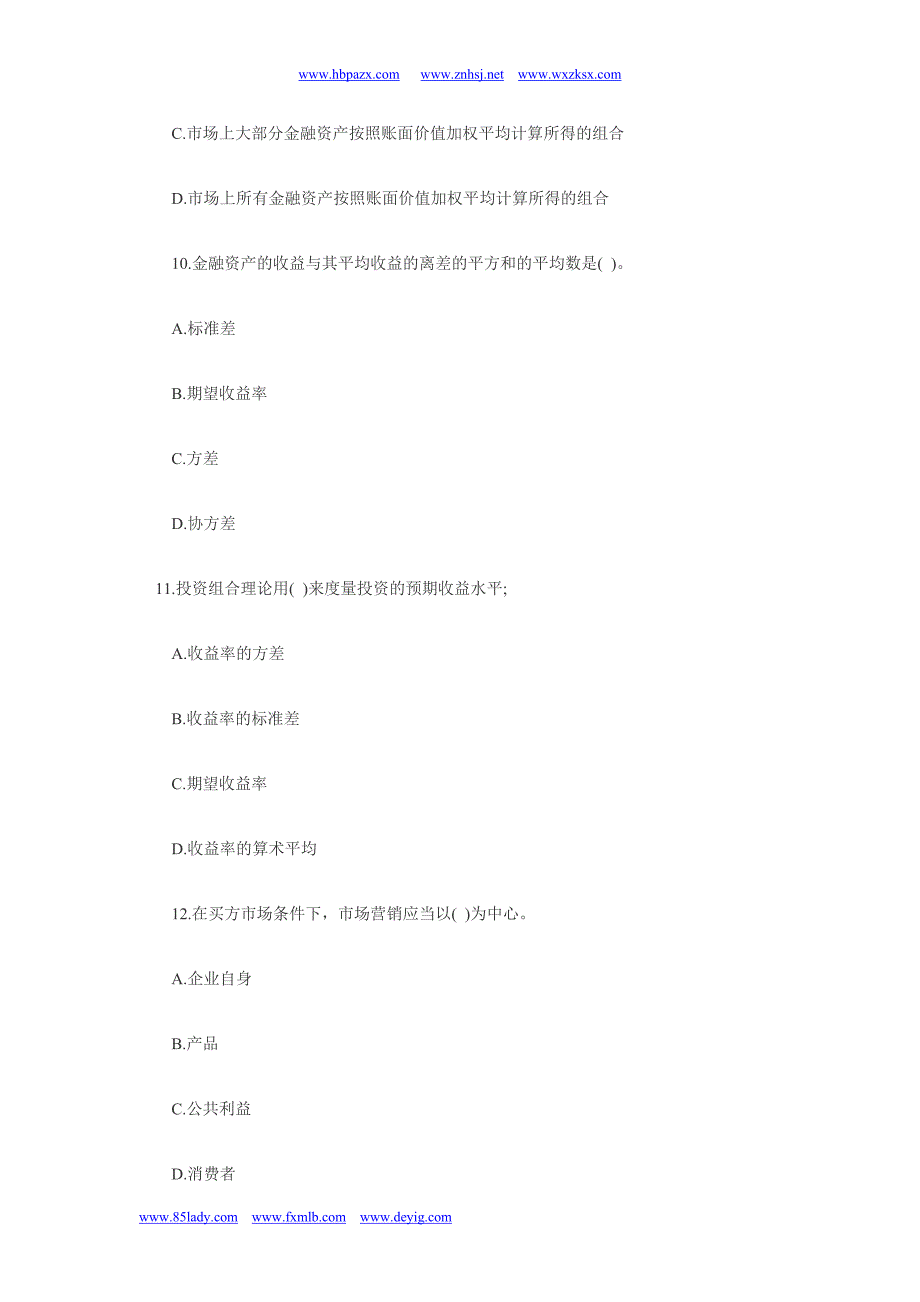 www.hbpazx.com www.znhsj.net www.wxzksx.com

C.市场上大部分金融资产按照账面价值加权平均计算所得的组合

D.市场上所有金融资产按照账面价值加权平均计算所得的组合

10.金融资产的收益与其平均收益的离差的平方和的平均数是( )。

A.标准差

B.期望收益率

C.方差

D.协方差

11.投资组合理论用( )来度量投资的预期收益水平;

A.收益率的方差

B.收益率的标准差

C.期望收益率

D.收益率的算术平均

12.在买方市场条件下，市场营销应当以( )为中心。

A.企业自身

B.产品

C.公共利益

D.消费者

www.85lady.com www.fxmlb.com www.deyig.com